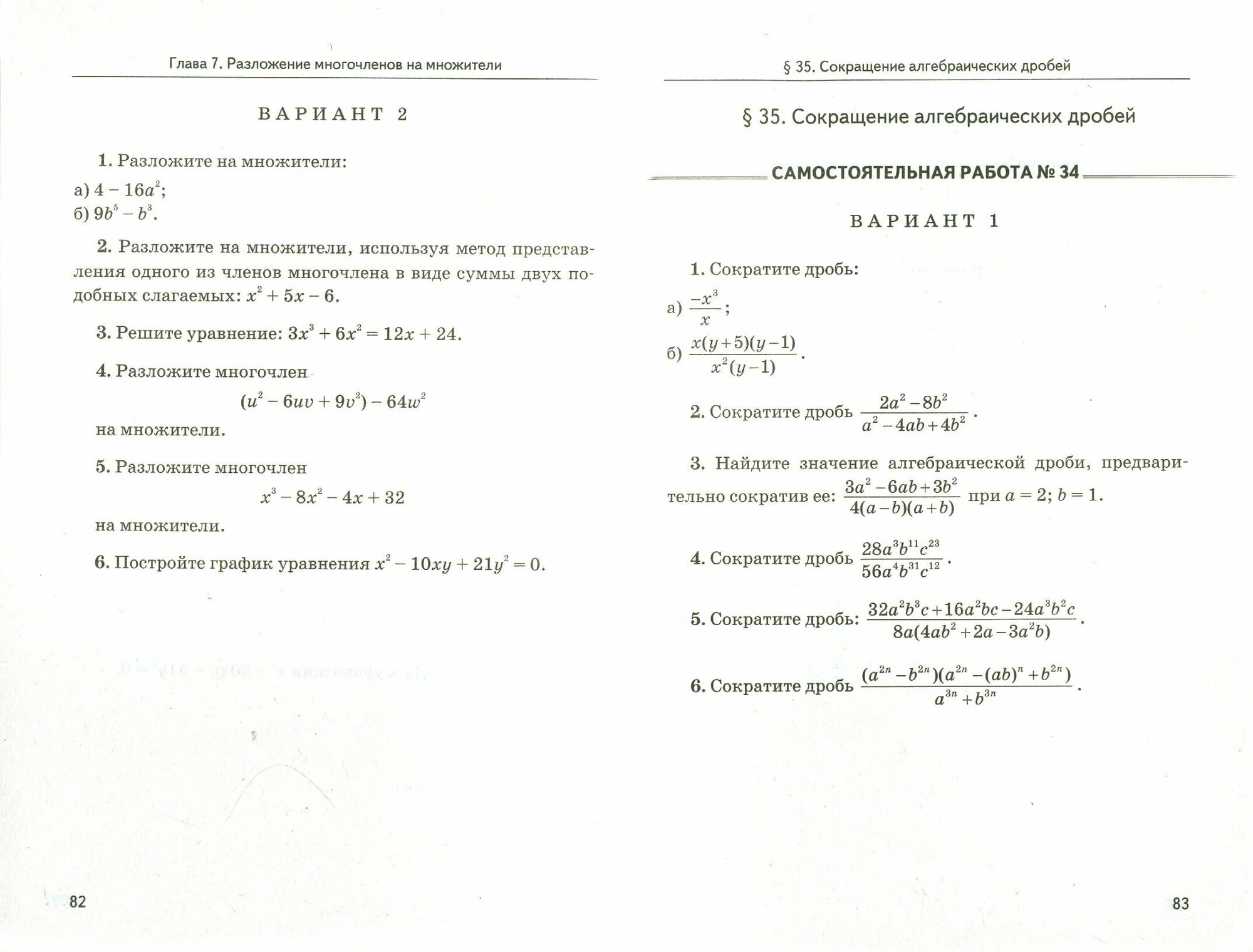 Глава 7. Разложение многочленов на множители

ВАРИАНТ 2

1. Разложите на множители:

а) $4 - 16a^2$;
б) $9b^5 - b^3$.

2. Разложите на множители, используя метод представления одного из членов многочлена в виде суммы двух подобных слагаемых: $x^2 + 5x - 6$.

3. Решите уравнение: $3x^3 + 6x^2 = 12x + 24$.

4. Разложите многочлен

$(u^2 - 6uv + 9v^2) - 64w^2$

на множители.

5. Разложите многочлен

$x^3 - 8x^2 - 4x + 32$

на множители.

6. Постройте график уравнения $x^2 - 10xy + 21y^2 = 0$.

82

§ 35. Сокращение алгебраических дробей

§ 35. Сокращение алгебраических дробей

САМОСТОЯТЕЛЬНАЯ РАБОТА № 34

ВАРИАНТ 1

1. Сократите дробь:

а) $\frac{-x^3}{x}$;

б) $\frac{x(y+5)(y-1)}{x^2(y-1)}$.

2. Сократите дробь $\frac{2a^2-8b^2}{a^2-4ab+4b^2}$.

3. Найдите значение алгебраической дроби, предварительно сократив ее: $\frac{3a^2-6ab+3b^2}{4(a-b)(a+b)}$ при $a = 2$; $b = 1$.

4. Сократите дробь $\frac{28a^3b^{11}c^{23}}{56a^4b^{31}c^{12}}$.

5. Сократите дробь: $\frac{32a^2b^3c+16a^2bc-24a^3b^2c}{8a(4ab^2+2a-3a^2b)}$.

6. Сократите дробь $\frac{(a^{2n}-b^{2n})(a^{2n}-(ab)^n+b^{2n})}{a^{3n}+b^{3n}}$.

83